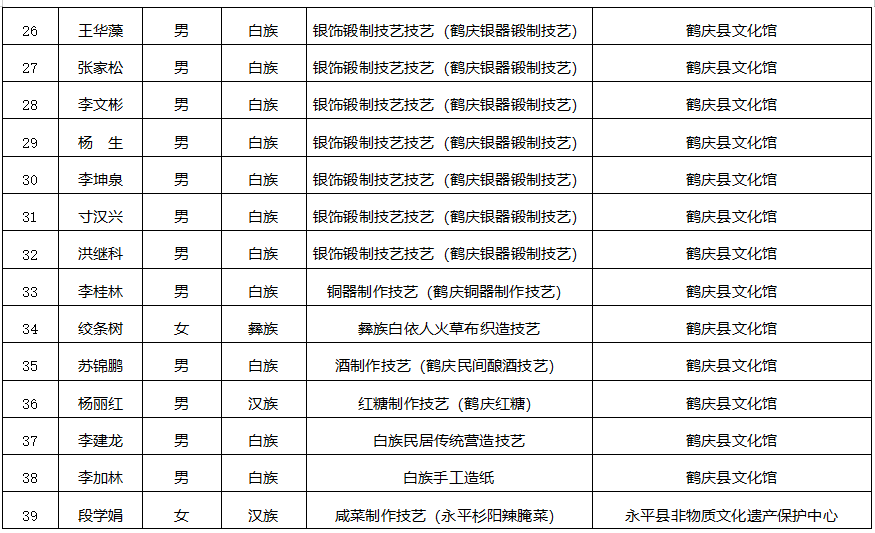 | 26 | 王华藻 | 男 | 白族 | 银饰锻制技艺技艺（鹤庆银器锻制技艺） | 鹤庆县文化馆 |
|---|---|---|---|---|---|
| 27 | 张家松 | 男 | 白族 | 银饰锻制技艺技艺（鹤庆银器锻制技艺） | 鹤庆县文化馆 |
| 28 | 李文彬 | 男 | 白族 | 银饰锻制技艺技艺（鹤庆银器锻制技艺） | 鹤庆县文化馆 |
| 29 | 杨 生 | 男 | 白族 | 银饰锻制技艺技艺（鹤庆银器锻制技艺） | 鹤庆县文化馆 |
| 30 | 李坤泉 | 男 | 白族 | 银饰锻制技艺技艺（鹤庆银器锻制技艺） | 鹤庆县文化馆 |
| 31 | 寸汉兴 | 男 | 白族 | 银饰锻制技艺技艺（鹤庆银器锻制技艺） | 鹤庆县文化馆 |
| 32 | 洪继科 | 男 | 白族 | 银饰锻制技艺技艺（鹤庆银器锻制技艺） | 鹤庆县文化馆 |
| 33 | 李桂林 | 男 | 白族 | 铜器制作技艺（鹤庆铜器制作技艺） | 鹤庆县文化馆 |
| 34 | 绞条树 | 女 | 彝族 | 彝族白依人火草布织造技艺 | 鹤庆县文化馆 |
| 35 | 苏锦鹏 | 男 | 白族 | 酒制作技艺（鹤庆民间酿酒技艺） | 鹤庆县文化馆 |
| 36 | 杨丽红 | 男 | 汉族 | 红糖制作技艺（鹤庆红糖） | 鹤庆县文化馆 |
| 37 | 李建龙 | 男 | 白族 | 白族民居传统营造技艺 | 鹤庆县文化馆 |
| 38 | 李加林 | 男 | 白族 | 白族手工造纸 | 鹤庆县文化馆 |
| 39 | 段学娟 | 女 | 汉族 | 咸菜制作技艺（永平杉阳辣腌菜） | 永平县非物质文化遗产保护中心 |